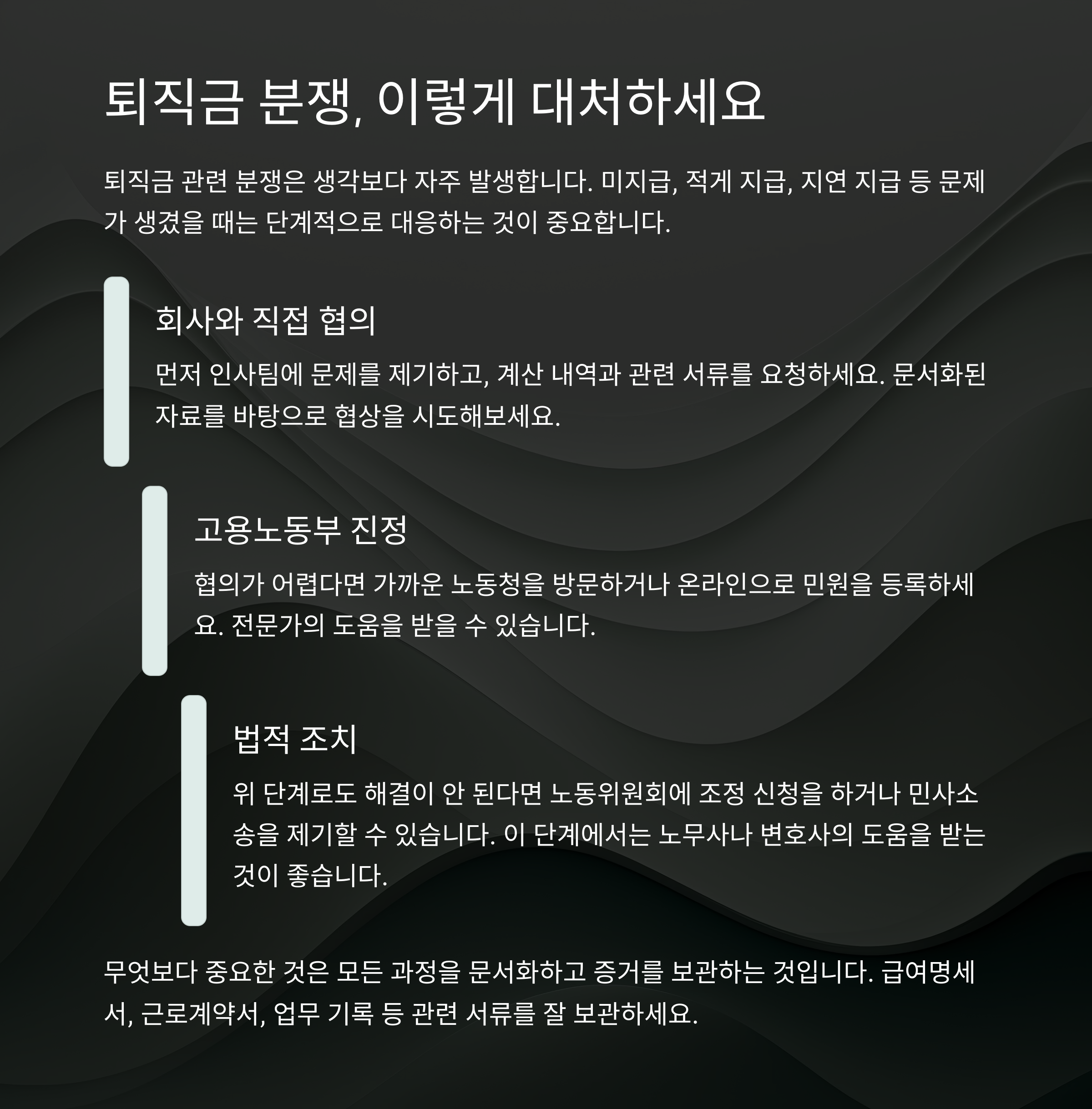 퇴직금 분쟁, 이렇게 대처하세요

퇴직금 관련 분쟁은 생각보다 자주 발생합니다. 미지급, 적게 지급, 지연 지급 등 문제가 생겼을 때는 단계적으로 대응하는 것이 중요합니다.

회사와 직접 협의

먼저 인사팀에 문제를 제기하고, 계산 내역과 관련 서류를 요청하세요. 문서화된 자료를 바탕으로 협상을 시도해보세요.

고용노동부 진정

협의가 어렵다면 가까운 노동청을 방문하거나 온라인으로 민원을 등록하세요. 전문가의 도움을 받을 수 있습니다.

법적 조치

위 단계로도 해결이 안 된다면 노동위원회에 조정 신청을 하거나 민사소송을 제기할 수 있습니다. 이 단계에서는 노무사나 변호사의 도움을 받는 것이 좋습니다.

무엇보다 중요한 것은 모든 과정을 문서화하고 증거를 보관하는 것입니다. 급여명세서, 근로계약서, 업무 기록 등 관련 서류를 잘 보관하세요.